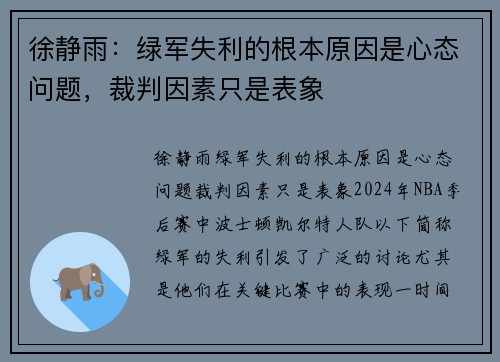 徐静雨：绿军失利的根本原因是心态问题，裁判因素只是表象

徐静雨绿军失利的根本原因是心态问题裁判因素只是表象2024年NBA季后赛中波士顿凯尔特人队以下简称绿军的失利引发了广泛的讨论尤其是他们在关键比赛中的表现一时间